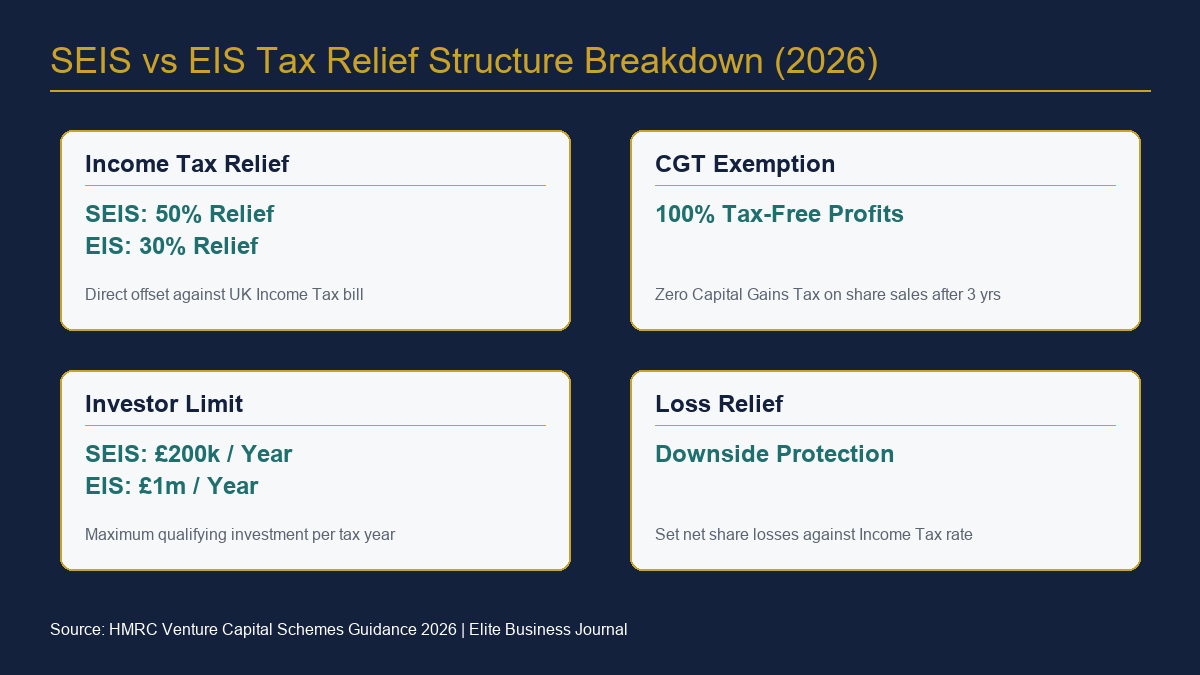 SEIS vs EIS Tax Relief Structure Breakdown (2026)

Income Tax Relief

SEIS: 50% Relief
EIS: 30% Relief

Direct offset against UK Income Tax bill

CGT Exemption

100% Tax-Free Profits

Zero Capital Gains Tax on share sales after 3 yrs

Investor Limit

SEIS: £200k / Year
EIS: £1m / Year

Maximum qualifying investment per tax year

Loss Relief

Downside Protection

Set net share losses against Income Tax rate

Source: HMRC Venture Capital Schemes Guidance 2026 | Elite Business Journal